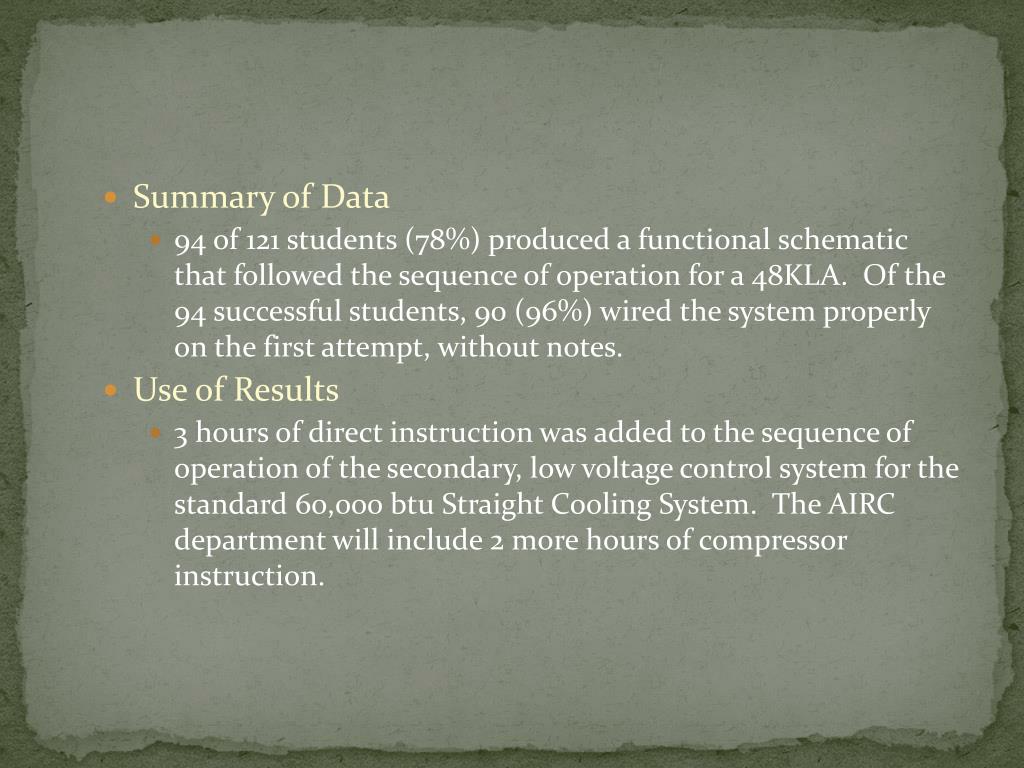 Summary of Data

94 of 121 students (78%) produced a functional schematic that followed the sequence of operation for a 48KLA. Of the 94 successful students, 90 (96%) wired the system properly on the first attempt, without notes.

Use of Results

3 hours of direct instruction was added to the sequence of operation of the secondary, low voltage control system for the standard 60,000 btu Straight Cooling System. The AIRC department will include 2 more hours of compressor instruction.